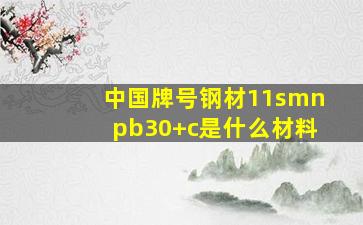 中国牌号钢材11smnpb30+c是什么材料